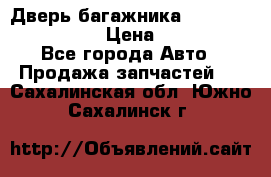 Дверь багажника
Цена
Все города Авто
Продажа запчастей
Сахалинская обл Южно Сахалинск г

http://Объявлений.сайт